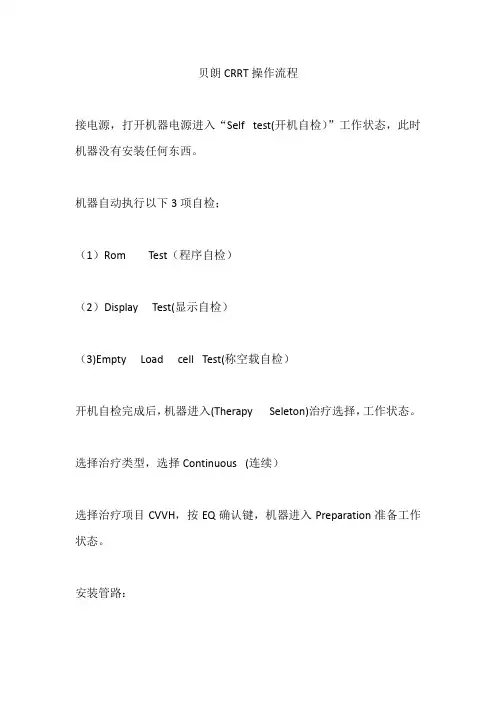 贝朗 CRRT 操作流程

接电源，打开机器电源进入“Self test(开机自检)”工作状态，此时机器没有安装任何东西。

机器自动执行以下 3 项自检：

（1）Rom Test（程序自检）

（2）Display Test(显示自检)

（3)Empty Load cell Test(称空载自检）

开机自检完成后，机器进入(Therapy Seleton)治疗选择，工作状态。

选择治疗类型，选择 Continuous （连续）

选择治疗项目 CVVH，按 EQ 确认键，机器进入 Preparation 准备工作状态。

安装管路：